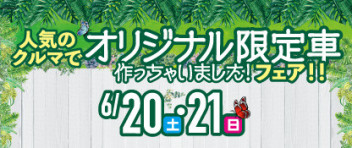 人気のクルマで オリジナル限定車

作っちゃいました!フェア!!

6/20土・21日